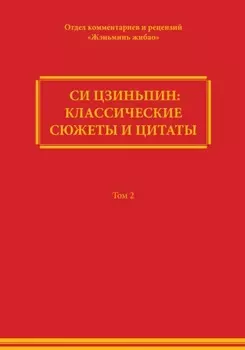 Отдел комментариев и рецензий «Жэньминь жибао»

СИ ЦЗИНЬПИН: КЛАССИЧЕСКИЕ СЮЖЕТЫ И ЦИТАТЫ

Том 2